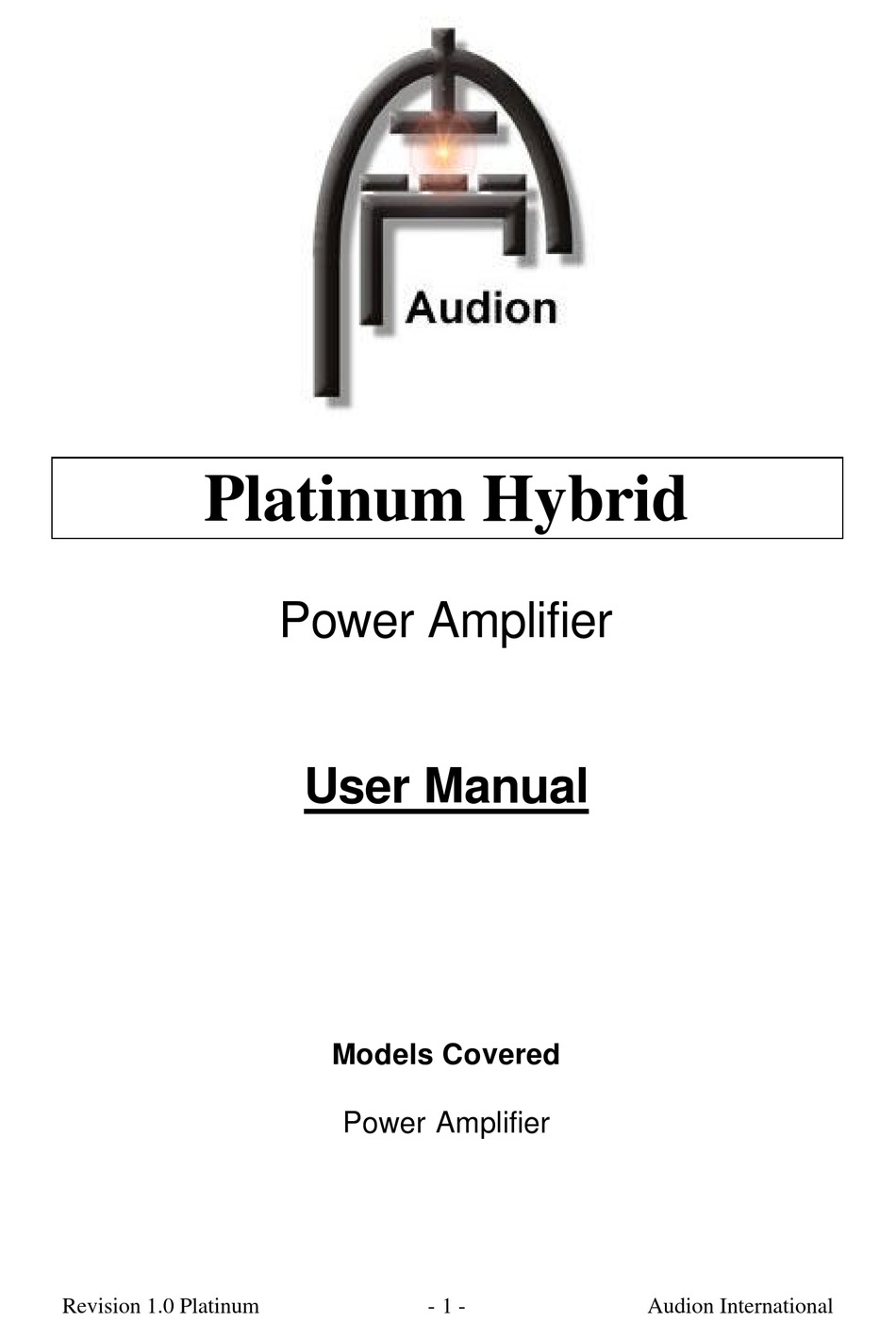 Audion

Platinum Hybrid

Power Amplifier

User Manual

Models Covered

Power Amplifier

Revision 1.0 Platinum - 1 - Audion International